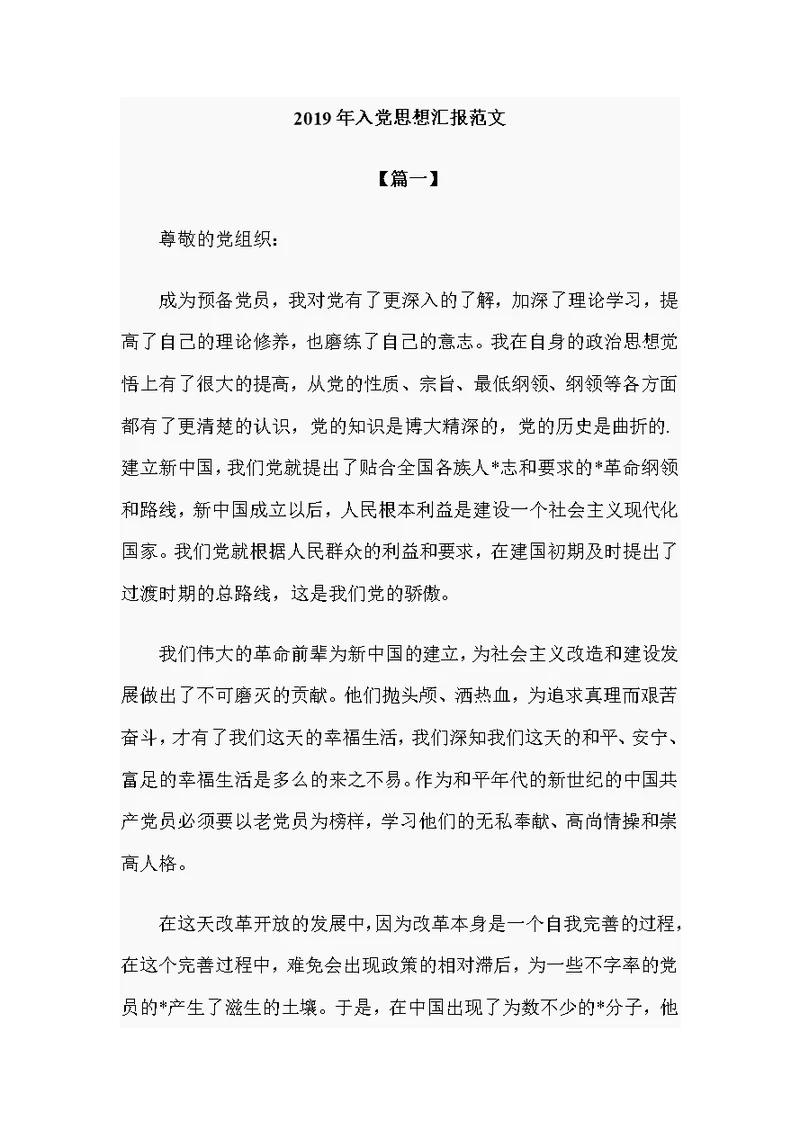 2019年入党思想汇报范文

【篇一】

尊敬的党组织：

成为预备党员，我对党有了更深入的了解，加深了理论学习，提高了自己的理论修养，也磨练了自己的意志。我在自身的政治思想觉悟上有了很大的提高，从党的性质、宗旨、最低纲领、纲领等各方面都有了更清楚的认识，党的知识是博大精深的，党的历史是曲折的.建立新中国，我们党就提出了贴合全国各族人*志和要求的*革命纲领和路线，新中国成立以后，人民根本利益是建设一个社会主义现代化国家。我们党就根据人民群众的利益和要求，在建国初期及时提出了过渡时期的总路线，这是我们党的骄傲。

我们伟大的革命前辈为新中国的建立，为社会主义改造和建设发展做出了不可磨灭的贡献。他们抛头颅、洒热血，为追求真理而艰苦奋斗，才有了我们这天的幸福生活，我们深知我们这天的和平、安宁、富足的幸福生活是多么的来之不易。作为和平年代的新世纪的中国共产党员必须要以老党员为榜样，学习他们的无私奉献、高尚情操和崇高人格。

在这天改革开放的发展中，因为改革本身是一个自我完善的过程，在这个完善过程中，难免会出现政策的相对滞后，为一些不字率的党员的*产生了滋生的土壤。于是，在中国出现了为数不少的*分子，他